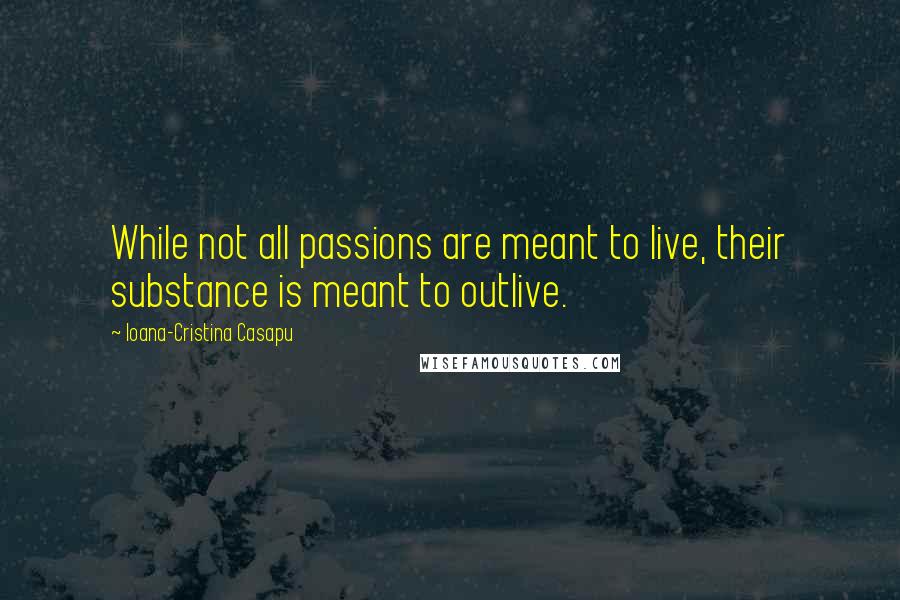 While not all passions are meant to live, their substance is meant to outlive.

~ Ioana-Cristina Casapu

WISEFAMOUSQUOTES.COM